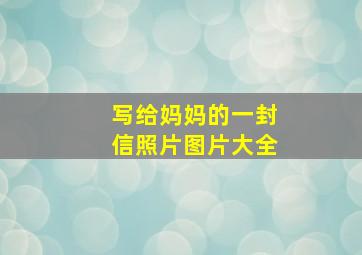 写给妈妈的一封信照片图片大全